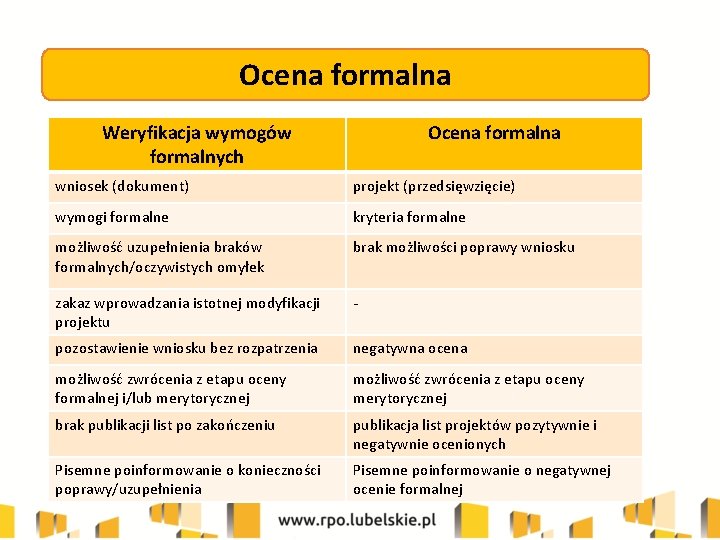 Ocena formalna

| Weryfikacja wymogów formalnych | Ocena formalna |
|---|---|
| wniosek (dokument) | projekt (przedsięwzięcie) |
| wymogi formalne | kryteria formalne |
| możliwość uzupełnienia braków formalnych/oczywistych omyłek | brak możliwości poprawy wniosku |
| zakaz wprowadzania istotnej modyfikacji projektu | - |
| pozostawienie wniosku bez rozpatrzenia | negatywna ocena |
| możliwość zwrócenia z etapu oceny formalnej i/lub merytorycznej | możliwość zwrócenia z etapu oceny merytorycznej |
| brak publikacji list po zakończeniu | publikacja list projektów pozytywnie i negatywnie ocenionych |
| Pisemne poinformowanie o konieczności poprawy/uzupełnienia | Pisemne poinformowanie o negatywnej ocenie formalnej |

www.rpo.lubelskie.pl